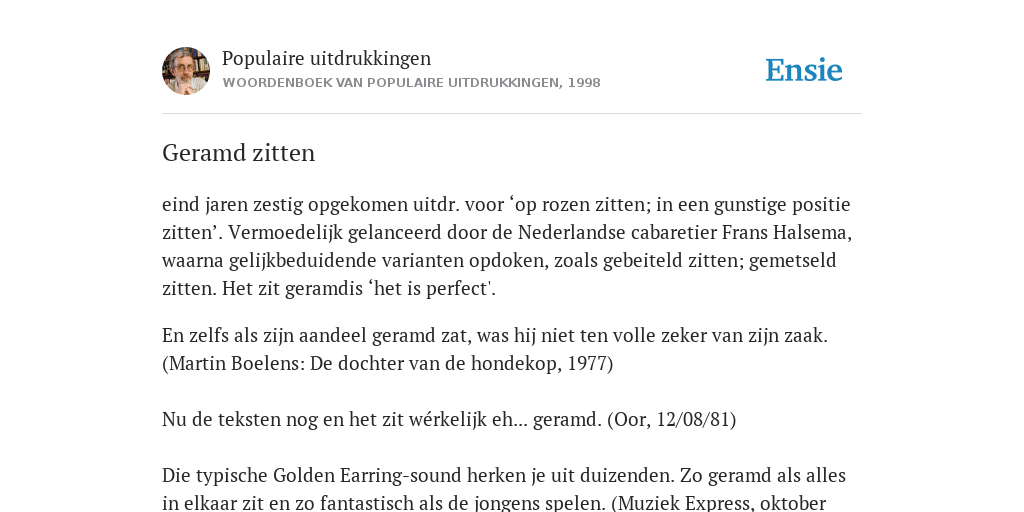 Populaire uitdrukkingen
WOORDENBOEK VAN POPULAIRE UITDRUKKINGEN, 1998

Ensie

Geramd zitten

eind jaren zestig opgekomen uitdr. voor ‘op rozen zitten; in een gunstige positie zitten’. Vermoedelijk gelanceerd door de Nederlandse cabaretier Frans Halsema, waarna gelijkbeduidende varianten opdoken, zoals gebeiteld zitten; gemetseld zitten. Het zit geramdis ‘het is perfect'.

En zelfs als zijn aandeel geramd zat, was hij niet ten volle zeker van zijn zaak. (Martin Boelens: De dochter van de hondekop, 1977)

Nu de teksten nog en het zit wérkelijk eh... geramd. (Oor, 12/08/81)

Die typische Golden Earring-sound herken je uit duizenden. Zo geramd als alles in elkaar zit en zo fantastisch als de jongens spelen. (Muziek Express, oktober